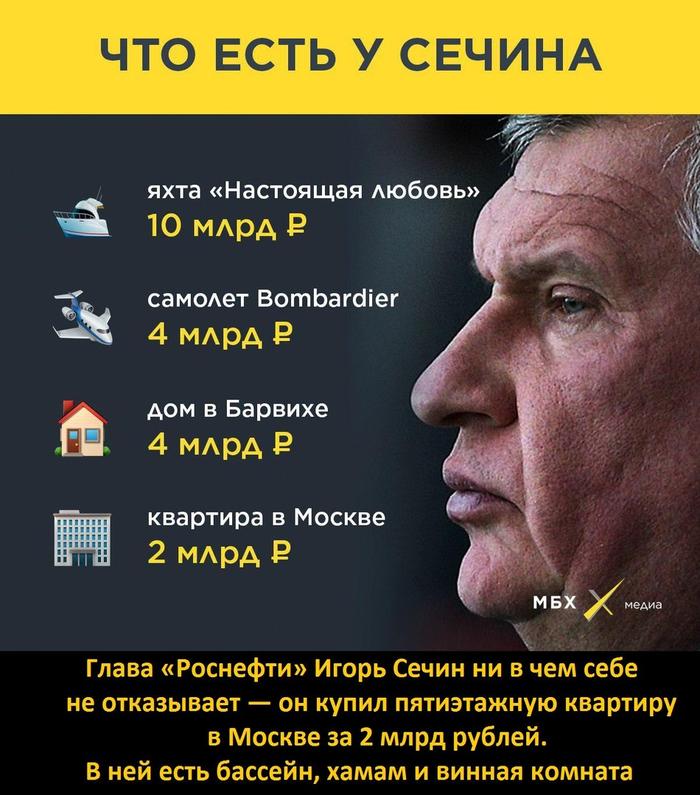 ЧТО ЕСТЬ У СЕЧИНА

яхта «Настоящая любовь»
10 млрд ₽

самолет Bombardier
4 млрд ₽

дом в Барвихе
4 млрд ₽

квартира в Москве
2 млрд ₽

МБХ медиа

Глава «Роснефти» Игорь Сечин ни в чем себе не отказывает — он купил пятиэтажную квартиру в Москве за 2 млрд рублей.
В ней есть бассейн, хамам и винная комната